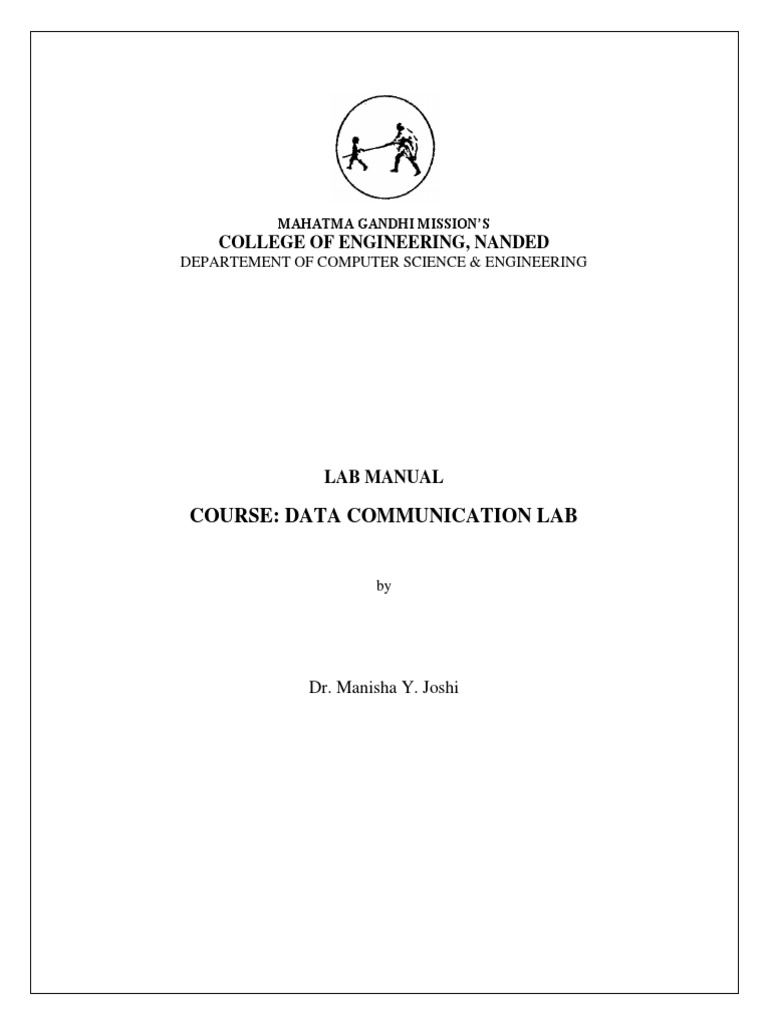 MAHATMA GANDHI MISSION'S
COLLEGE OF ENGINEERING, NANDED
DEPARTEMENT OF COMPUTER SCIENCE & ENGINEERING

LAB MANUAL
COURSE: DATA COMMUNICATION LAB

by

Dr. Manisha Y. Joshi